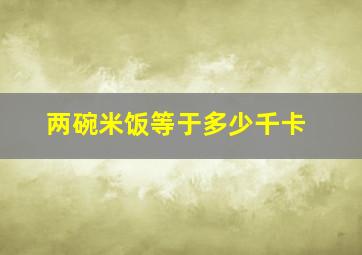 两碗米饭等于多少千卡